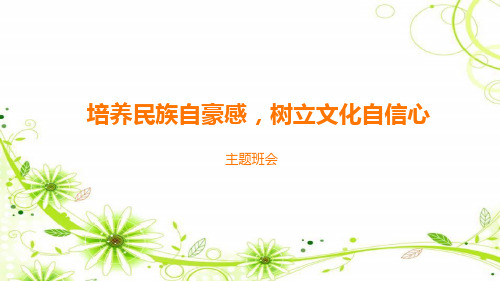 培养民族自豪感，树立文化自信心

主题班会